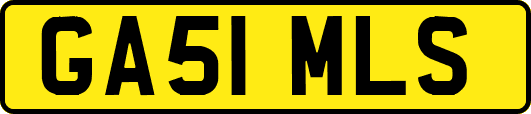 GA51 MLS